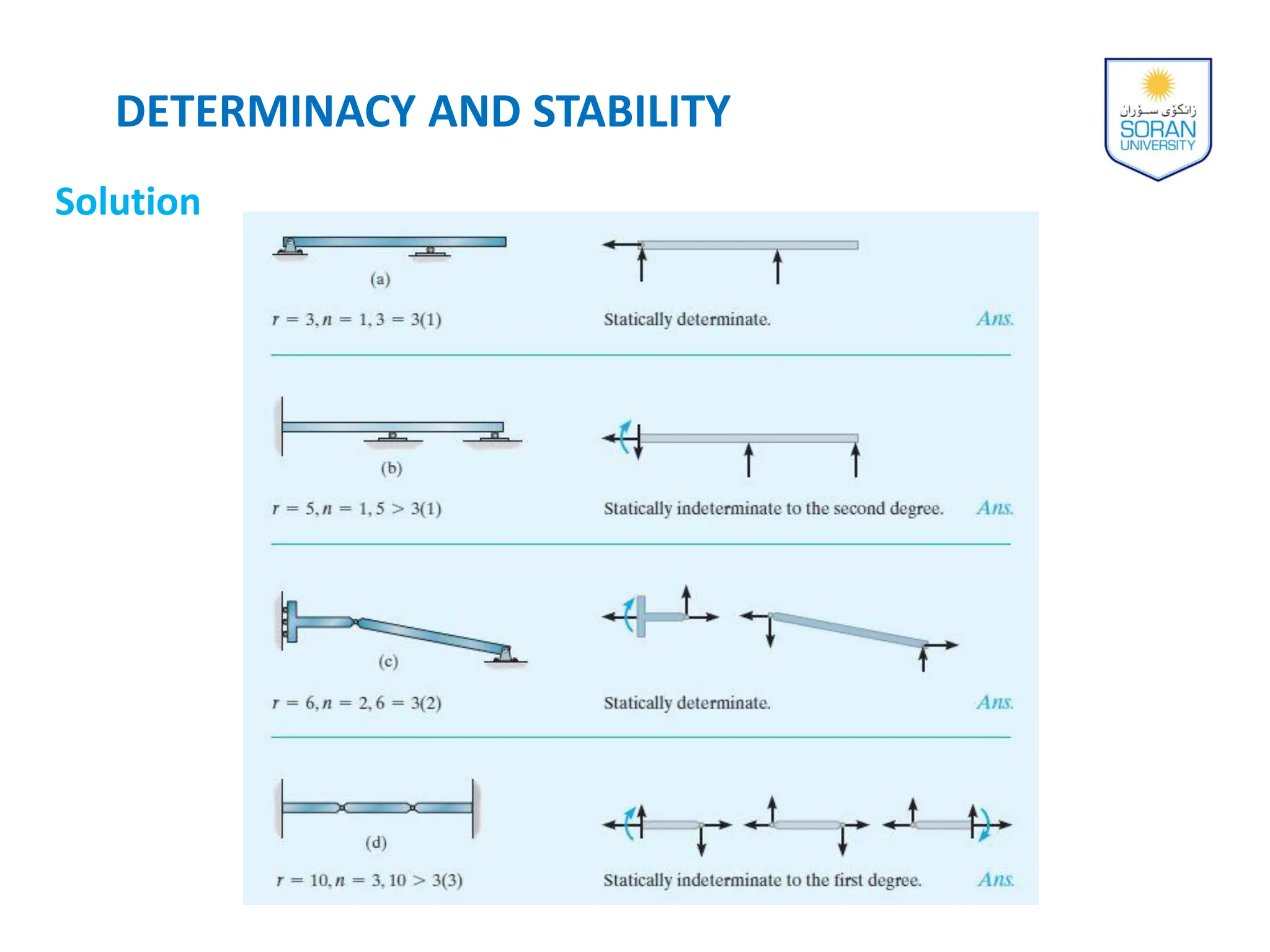 DETERMINACY AND STABILITY

زانکۆی سۆران
SORAN
UNIVERSITY

Solution

(a)

$r = 3, n = 1, 3 = 3(1)$

Statically determinate.

Ans.

(b)

$r = 5, n = 1, 5 > 3(1)$

Statically indeterminate to the second degree.

Ans.

(c)

$r = 6, n = 2, 6 = 3(2)$

Statically determinate.

Ans.

(d)

$r = 10, n = 3, 10 > 3(3)$

Statically indeterminate to the first degree.

Ans.